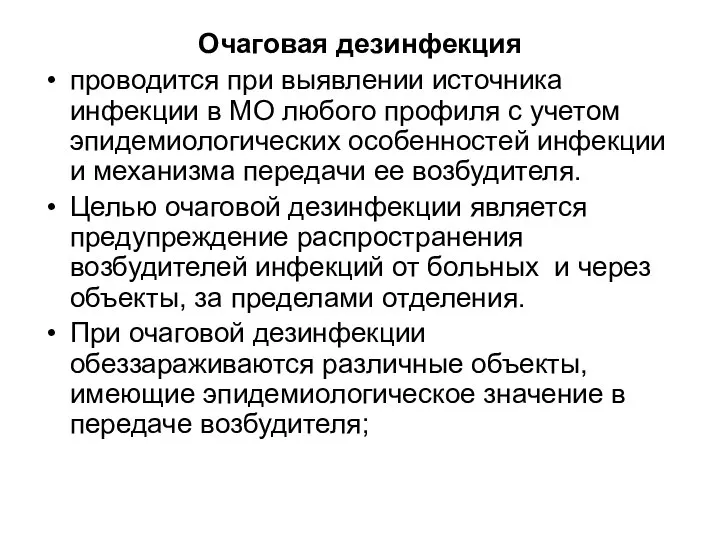 Очаговая дезинфекция

• проводится при выявлении источника инфекции в МО любого профиля с учетом эпидемиологических особенностей инфекции и механизма передачи ее возбудителя.

• Целью очаговой дезинфекции является предупреждение распространения возбудителей инфекций от больных и через объекты, за пределами отделения.

• При очаговой дезинфекции обеззараживаются различные объекты, имеющие эпидемиологическое значение в передаче возбудителя;